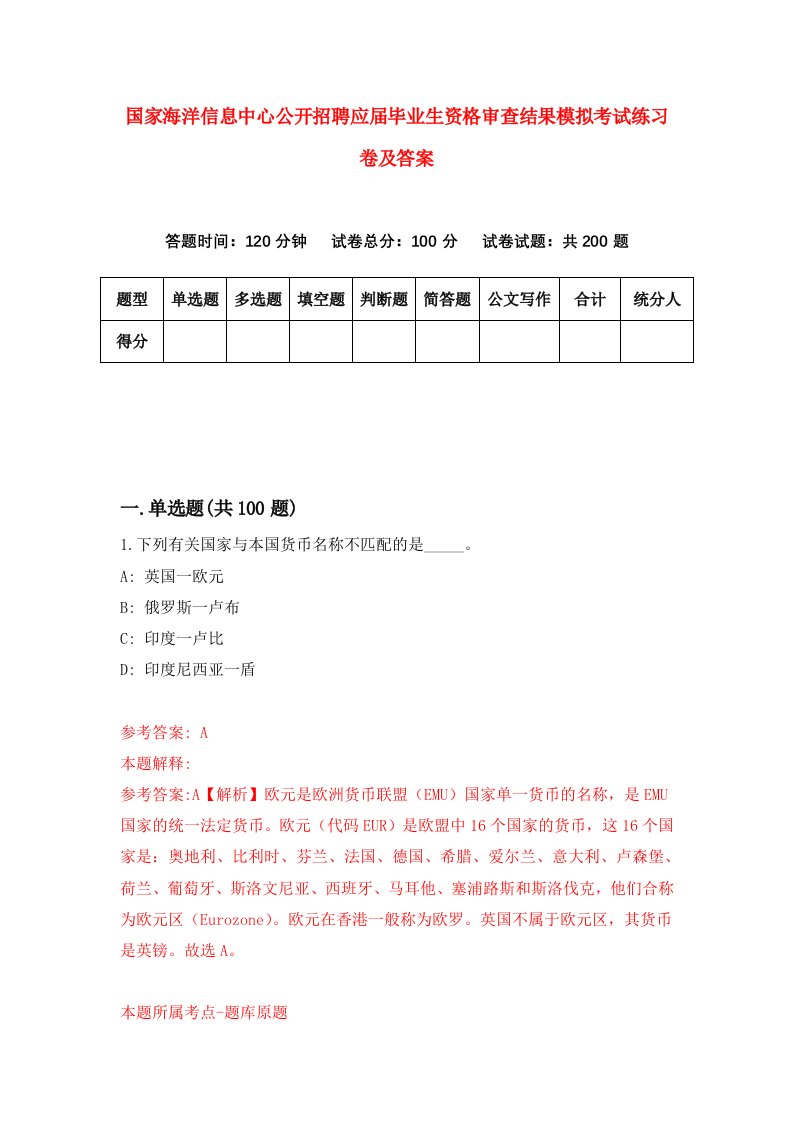 国家海洋信息中心公开招聘应届毕业生资格审查结果模拟考试练习卷及答案

答题时间：120 分钟　试卷总分：100 分　试卷试题：共 200 题

| 题型 | 单选题 | 多选题 | 填空题 | 判断题 | 简答题 | 公文写作 | 合计 | 统分人 |
|---|---|---|---|---|---|---|---|---|
| 得分 | | | | | | | | |

一.单选题(共 100 题)

1.下列有关国家与本国货币名称不匹配的是_____。

A: 英国一欧元

B: 俄罗斯一卢布

C: 印度一卢比

D: 印度尼西亚一盾

参考答案: A

本题解释:

参考答案:A【解析】欧元是欧洲货币联盟（EMU）国家单一货币的名称，是 EMU 国家的统一法定货币。欧元（代码 EUR）是欧盟中 16 个国家的货币，这 16 个国家是：奥地利、比利时、芬兰、法国、德国、希腊、爱尔兰、意大利、卢森堡、荷兰、葡萄牙、斯洛文尼亚、西班牙、马耳他、塞浦路斯和斯洛伐克，他们合称为欧元区（Eurozone）。欧元在香港一般称为欧罗。英国不属于欧元区，其货币是英镑。故选 A。

本题所属考点-题库原题